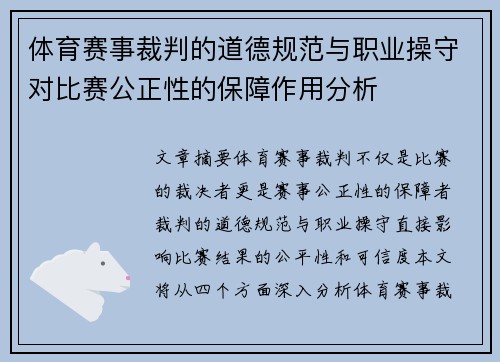 体育赛事裁判的道德规范与职业操守对比赛公正性的保障作用分析

文章摘要体育赛事裁判不仅是比赛的裁决者更是赛事公正性的保障者裁判的道德规范与职业操守直接影响比赛结果的公平性和可信度本文将从四个方面深入分析体育赛事裁